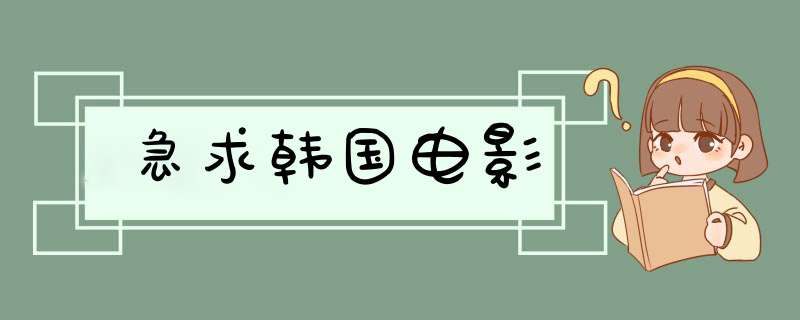 急求韩国电影